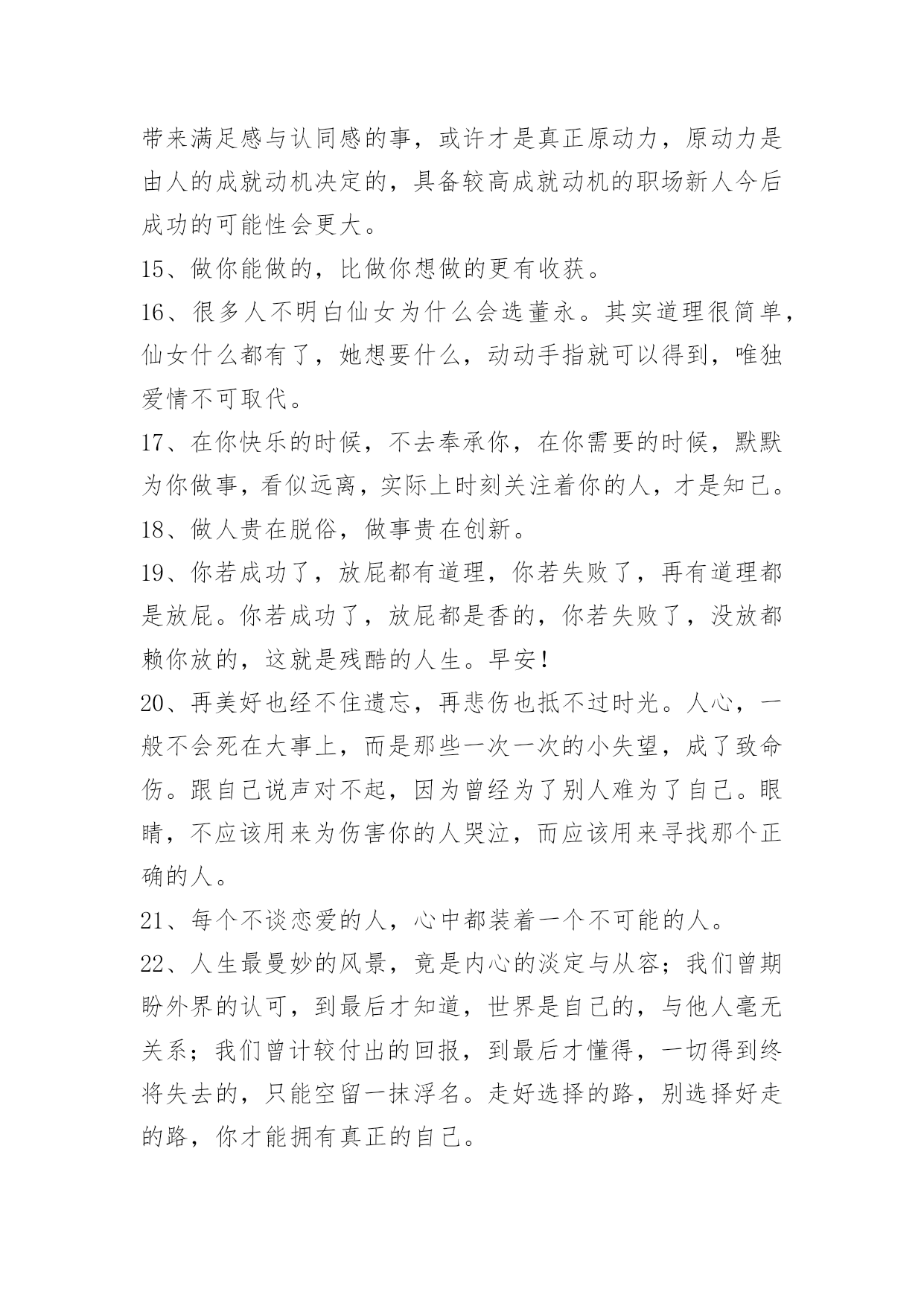 带来满足感与认同感的事，或许才是真正原动力，原动力是由人的成就动机决定的，具备较高成就动机的职场新人今后成功的可能性会更大。

15、做你能做的，比做你想做的更有收获。

16、很多人不明白仙女为什么会选董永。其实道理很简单，仙女什么都有了，她想要什么，动动手指就可以得到，唯独爱情不可取代。

17、在你快乐的时候，不去奉承你，在你需要的时候，默默为你做事，看似远离，实际上时刻关注着你的人，才是知己。

18、做人贵在脱俗，做事贵在创新。

19、你若成功了，放屁都有道理，你若失败了，再有道理都是放屁。你若成功了，放屁都是香的，你若失败了，没放都赖你放的，这就是残酷的人生。早安！

20、再美好也经不住遗忘，再悲伤也抵不过时光。人心，一般不会死在大事上，而是那些一次一次的小失望，成了致命伤。跟自己说声对不起，因为曾经为了别人难为了自己。眼睛，不应该用来为伤害你的人哭泣，而应该用来寻找那个正确的人。

21、每个不谈恋爱的人，心中都装着一个不可能的人。

22、人生最曼妙的风景，竟是内心的淡定与从容；我们曾期盼外界的认可，到最后才知道，世界是自己的，与他人毫无关系；我们曾计较付出的回报，到最后才懂得，一切得到终将失去的，只能空留一抹浮名。走好选择的路，别选择好走的路，你才能拥有真正的自己。